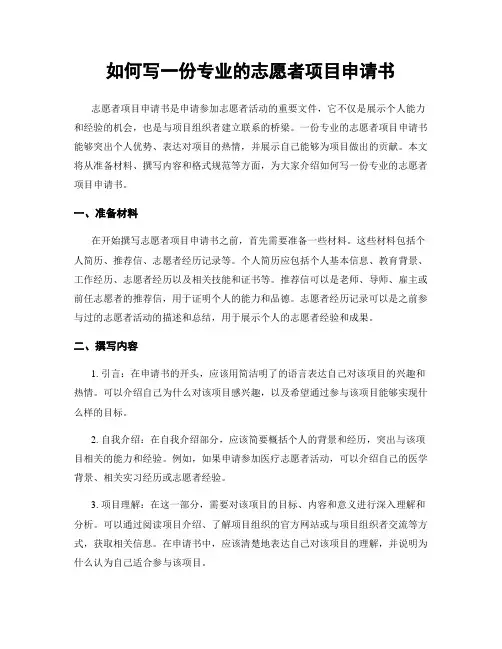 如何写一份专业的志愿者项目申请书

志愿者项目申请书是申请参加志愿者活动的重要文件，它不仅是展示个人能力和经验的机会，也是与项目组织者建立联系的桥梁。一份专业的志愿者项目申请书能够突出个人优势、表达对项目的热情，并展示自己能够为项目做出的贡献。本文将从准备材料、撰写内容和格式规范等方面，为大家介绍如何写一份专业的志愿者项目申请书。

一、准备材料

在开始撰写志愿者项目申请书之前，首先需要准备一些材料。这些材料包括个人简历、推荐信、志愿者经历记录等。个人简历应包括个人基本信息、教育背景、工作经历、志愿者经历以及相关技能和证书等。推荐信可以是老师、导师、雇主或前任志愿者的推荐信，用于证明个人的能力和品德。志愿者经历记录可以是之前参与过的志愿者活动的描述和总结，用于展示个人的志愿者经验和成果。

二、撰写内容

1. 引言：在申请书的开头，应该用简洁明了的语言表达自己对该项目的兴趣和热情。可以介绍自己为什么对该项目感兴趣，以及希望通过参与该项目能够实现什么样的目标。

2. 自我介绍：在自我介绍部分，应该简要概括个人的背景和经历，突出与该项目相关的能力和经验。例如，如果申请参加医疗志愿者活动，可以介绍自己的医学背景、相关实习经历或志愿者经验。

3. 项目理解：在这一部分，需要对该项目的目标、内容和意义进行深入理解和分析。可以通过阅读项目介绍、了解项目组织的官方网站或与项目组织者交流等方式，获取相关信息。在申请书中，应该清楚地表达自己对该项目的理解，并说明为什么认为自己适合参与该项目。